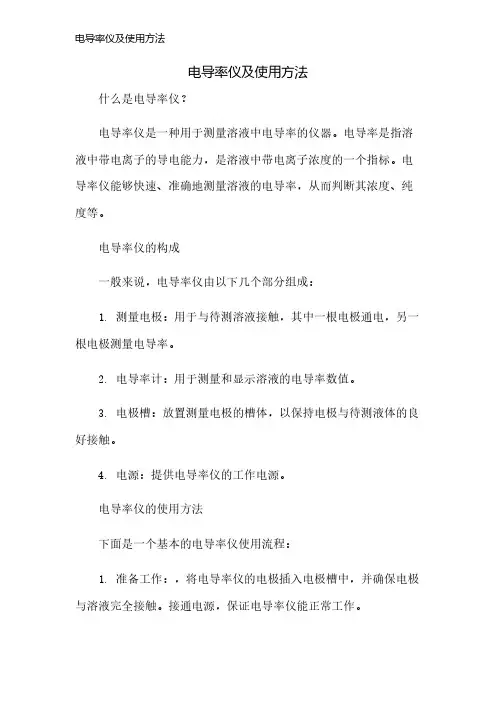 电导率仪及使用方法

电导率仪及使用方法

什么是电导率仪？

电导率仪是一种用于测量溶液中电导率的仪器。电导率是指溶液中带电离子的导电能力，是溶液中带电离子浓度的一个指标。电导率仪能够快速、准确地测量溶液的电导率，从而判断其浓度、纯度等。

电导率仪的构成

一般来说，电导率仪由以下几个部分组成：

1. 测量电极：用于与待测溶液接触，其中一根电极通电，另一根电极测量电导率。

2. 电导率计：用于测量和显示溶液的电导率数值。

3. 电极槽：放置测量电极的槽体，以保持电极与待测液体的良好接触。

4. 电源：提供电导率仪的工作电源。

电导率仪的使用方法

下面是一个基本的电导率仪使用流程：

1. 准备工作：，将电导率仪的电极插入电极槽中，并确保电极与溶液完全接触。接通电源，保证电导率仪能正常工作。